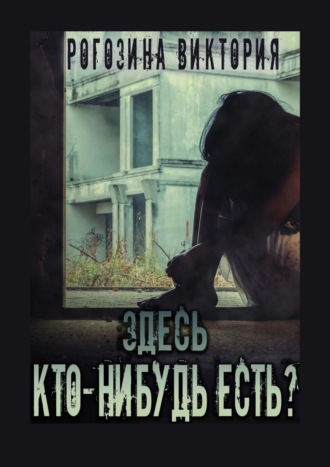 РОГОЗИНА ВИКТОРИЯ

ЗДЕСЬ
КТО-НИБУДЬ ЕСТЬ?